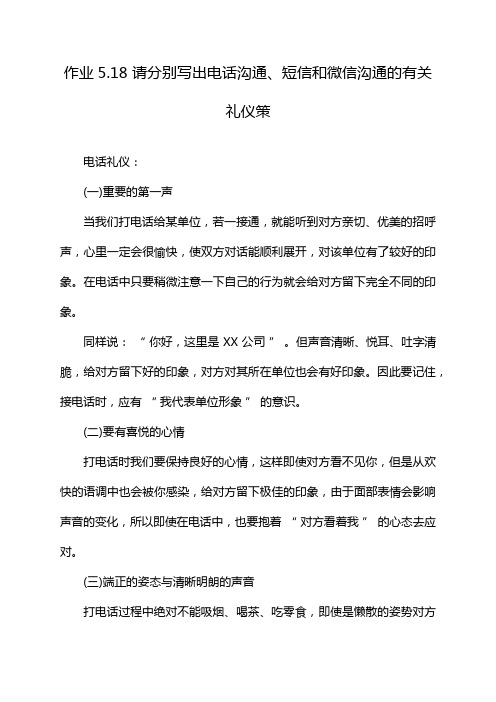 作业 5.18 请分别写出电话沟通、短信和微信沟通的有关礼仪策

电话礼仪：

(一)重要的第一声

当我们打电话给某单位，若一接通，就能听到对方亲切、优美的招呼声，心里一定会很愉快，使双方对话能顺利展开，对该单位有了较好的印象。在电话中只要稍微注意一下自己的行为就会给对方留下完全不同的印象。

同样说：“你好，这里是 XX 公司”。但声音清晰、悦耳、吐字清脆，给对方留下好的印象，对方对其所在单位也会有好印象。因此要记住，接电话时，应有“我代表单位形象”的意识。

(二)要有喜悦的心情

打电话时我们要保持良好的心情，这样即使对方看不见你，但是从欢快的语调中也会被你感染，给对方留下极佳的印象，由于面部表情会影响声音的变化，所以即使在电话中，也要抱着“对方看着我”的心态去应对。

(三)端正的姿态与清晰明朗的声音

打电话过程中绝对不能吸烟、喝茶、吃零食，即使是懒散的姿势对方